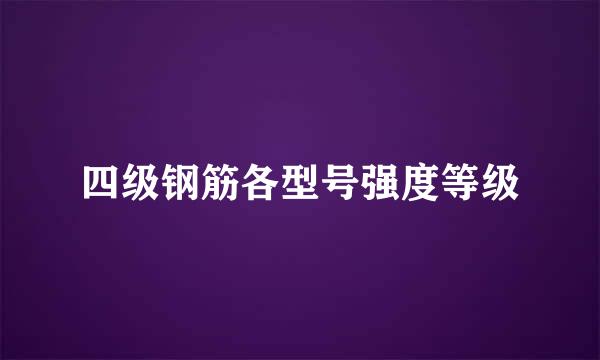 四级钢筋各型号强度等级